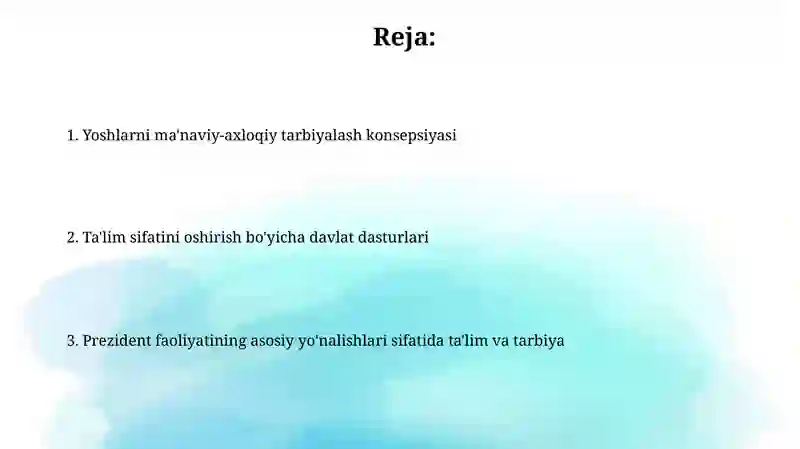 Reja:

1. Yoshlarni ma'naviy-axloqiy tarbiyalash konsepsiyasi

2. Ta'lim sifatini oshirish bo'yicha davlat dasturlari

3. Prezident faoliyatining asosiy yo'nalishlari sifatida ta'lim va tarbiya